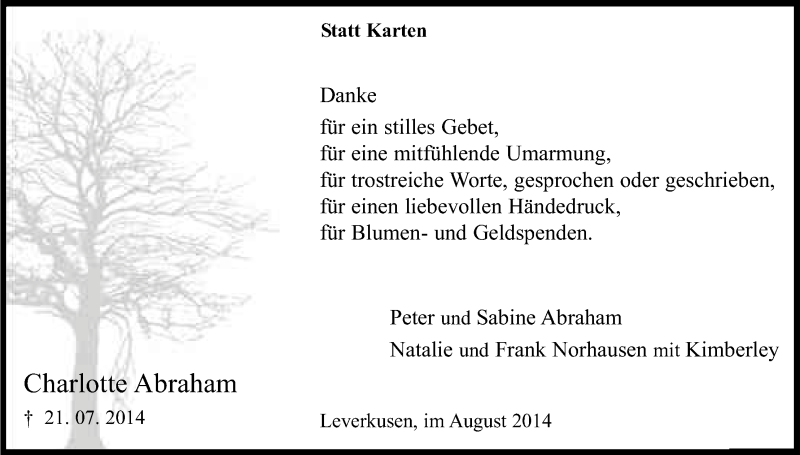 Statt Karten

Danke
für ein stilles Gebet,
für eine mitfühlende Umarmung,
für trostreiche Worte, gesprochen oder geschrieben,
für einen liebevollen Händedruck,
für Blumen- und Geldspenden.

Peter und Sabine Abraham
Natalie und Frank Norhausen mit Kimberley

Charlotte Abraham
† 21. 07. 2014

Leverkusen, im August 2014